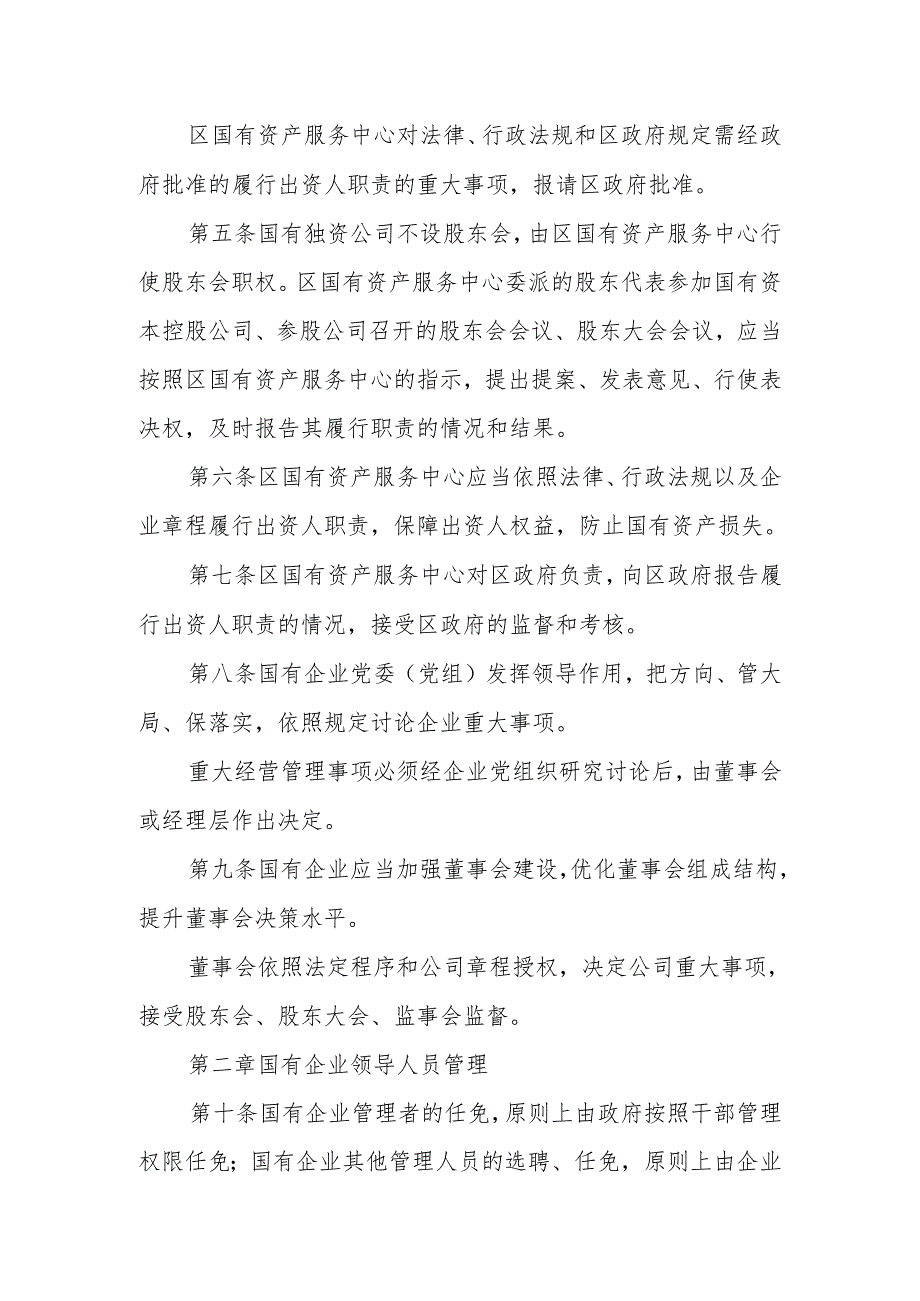 区国有资产服务中心对法律、行政法规和区政府规定需经政府批准的履行出资人职责的重大事项，报请区政府批准。

第五条国有独资公司不设股东会，由区国有资产服务中心行使股东会职权。区国有资产服务中心委派的股东代表参加国有资本控股公司、参股公司召开的股东会会议、股东大会会议，应当按照区国有资产服务中心的指示，提出提案、发表意见、行使表决权，及时报告其履行职责的情况和结果。

第六条区国有资产服务中心应当依照法律、行政法规以及企业章程履行出资人职责，保障出资人权益，防止国有资产损失。

第七条区国有资产服务中心对区政府负责，向区政府报告履行出资人职责的情况，接受区政府的监督和考核。

第八条国有企业党委（党组）发挥领导作用，把方向、管大局、保落实，依照规定讨论企业重大事项。

重大经营管理事项必须经企业党组织研究讨论后，由董事会或经理层作出决定。

第九条国有企业应当加强董事会建设，优化董事会组成结构，提升董事会决策水平。

董事会依照法定程序和公司章程授权，决定公司重大事项，接受股东会、股东大会、监事会监督。

第二章国有企业领导人员管理

第十条国有企业管理者的任免，原则上由政府按照干部管理权限任免；国有企业其他管理人员的选聘、任免，原则上由企业